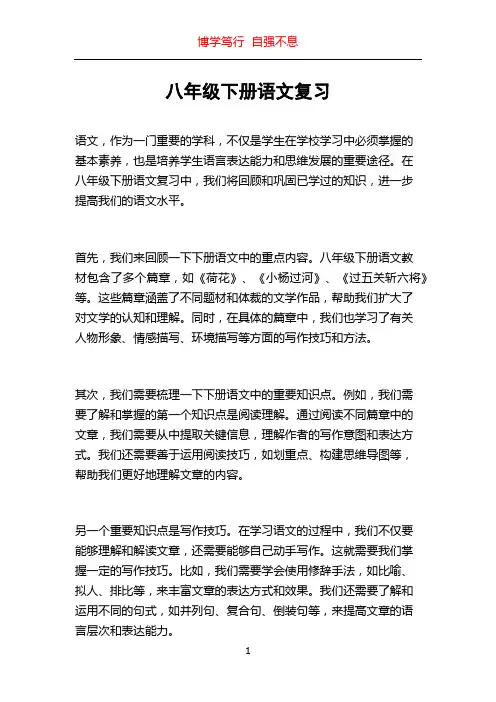 博学笃行 自强不息

八年级下册语文复习

语文，作为一门重要的学科，不仅是学生在学校学习中必须掌握的基本素养，也是培养学生语言表达能力和思维发展的重要途径。在八年级下册语文复习中，我们将回顾和巩固已学过的知识，进一步提高我们的语文水平。

首先，我们来回顾一下下册语文中的重点内容。八年级下册语文教材包含了多个篇章，如《荷花》、《小杨过河》、《过五关斩六将》等。这些篇章涵盖了不同题材和体裁的文学作品，帮助我们扩大了对文学的认知和理解。同时，在具体的篇章中，我们也学习了有关人物形象、情感描写、环境描写等方面的写作技巧和方法。

其次，我们需要梳理一下下册语文中的重要知识点。例如，我们需要了解和掌握的第一个知识点是阅读理解。通过阅读不同篇章中的文章，我们需要从中提取关键信息，理解作者的写作意图和表达方式。我们还需要善于运用阅读技巧，如划重点、构建思维导图等，帮助我们更好地理解文章的内容。

另一个重要知识点是写作技巧。在学习语文的过程中，我们不仅要能够理解和解读文章，还需要能够自己动手写作。这就需要我们掌握一定的写作技巧。比如，我们需要学会使用修辞手法，如比喻、拟人、排比等，来丰富文章的表达方式和效果。我们还需要了解和运用不同的句式，如并列句、复合句、倒装句等，来提高文章的语言层次和表达能力。

1